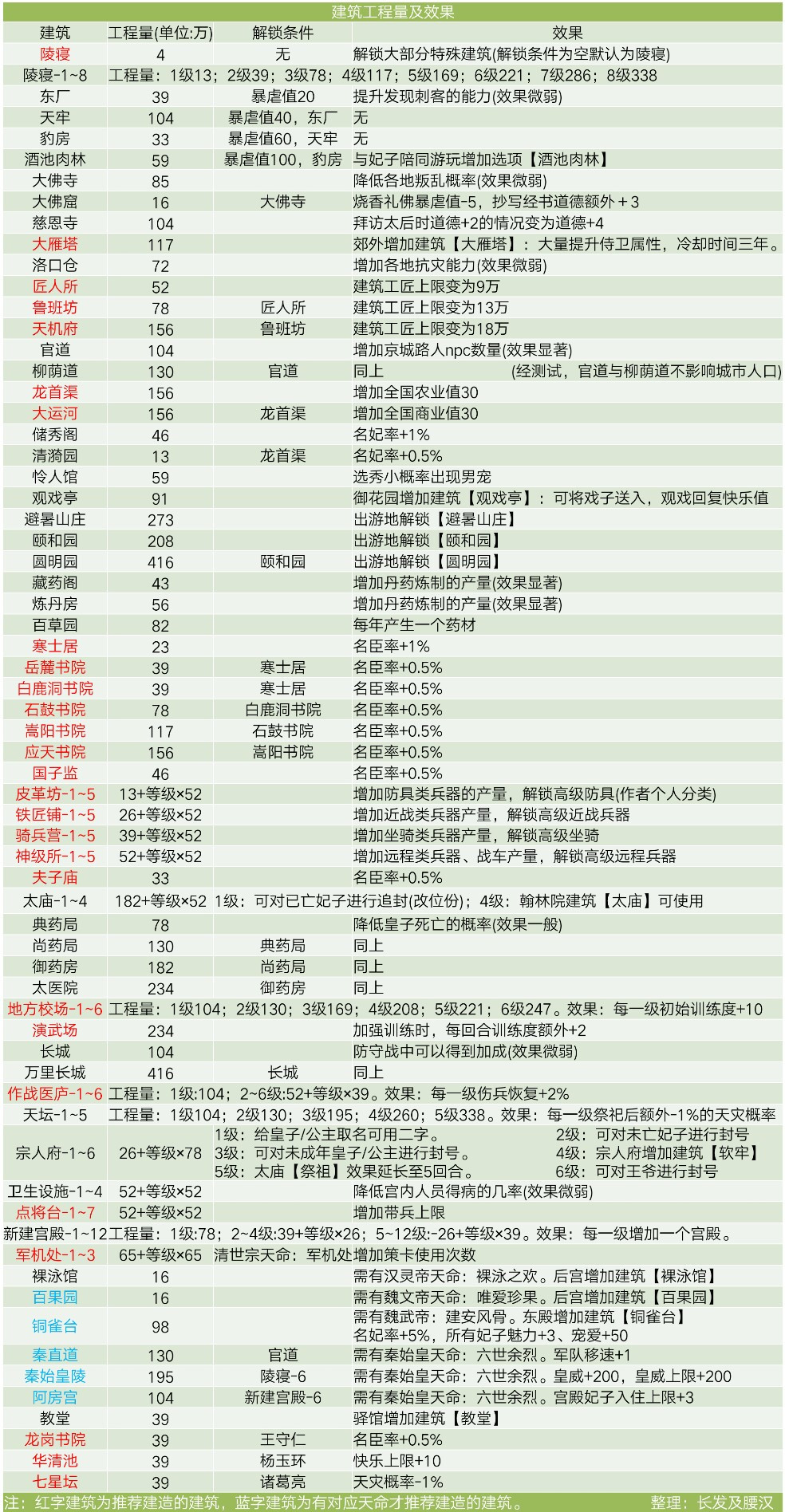 建筑工程量及效果

| 建筑 | 工程量(单位:万) | 解锁条件 | 效果 |
|---|---|---|---|
| 陵寝 | 4 | 无 | 解锁大部分特殊建筑(解锁条件为空默认为陵寝) |
| 陵寝-1~8 | 工程量：1级13；2级39；3级78；4级117；5级169；6级221；7级286；8级338 | | |
| 东厂 | 39 | 暴虐值20 | 提升发现刺客的能力(效果微弱) |
| 天牢 | 104 | 暴虐值40，东厂 | 无 |
| 豹房 | 33 | 暴虐值60，天牢 | 无 |
| 酒池肉林 | 59 | 暴虐值100，豹房 | 与妃子陪同游玩增加选项【酒池肉林】 |
| 大佛寺 | 85 | | 降低各地叛乱概率(效果微弱) |
| 大佛窟 | 16 | 大佛寺 | 烧香礼佛暴虐值-5，抄写经书道德额外+3 |
| 慈恩寺 | 104 | | 拜访太后时道德+2的情况变为道德+4 |
| 大雁塔 | 117 | | 郊外增加建筑【大雁塔】：大量提升侍卫属性，冷却时间三年。 |
| 洛口仓 | 72 | | 增加各地抗灾能力(效果微弱) |
| 匠人所 | 52 | | 建筑工匠上限变为9万 |
| 鲁班坊 | 78 | 匠人所 | 建筑工匠上限变为13万 |
| 天机府 | 156 | 鲁班坊 | 建筑工匠上限变为18万 |
| 官道 | 104 | | 增加京城路人npc数量(效果显著) |
| 柳荫道 | 130 | 官道 | 同上 (经测试，官道与柳荫道不影响城市人口) |
| 龙首渠 | 156 | | 增加全国农业值30 |
| 大运河 | 156 | 龙首渠 | 增加全国商业值30 |
| 储秀阁 | 46 | | 名妃率+1% |
| 清漪园 | 13 | 龙首渠 | 名妃率+0.5% |
| 怜人馆 | 59 | | 选秀小概率出现男宠 |
| 观戏亭 | 91 | | 御花园增加建筑【观戏亭】：可将戏子送入，观戏回复快乐值 |
| 避暑山庄 | 273 | | 出游地解锁【避暑山庄】 |
| 颐和园 | 208 | | 出游地解锁【颐和园】 |
| 圆明园 | 416 | 颐和园 | 出游地解锁【圆明园】 |
| 藏药阁 | 43 | | 增加丹药炼制的产量(效果显著) |
| 炼丹房 | 56 | | 增加丹药炼制的产量(效果显著) |
| 百草园 | 82 | | 每年产生一个药材 |
| 寒士居 | 23 | | 名臣率+1% |
| 岳麓书院 | 39 | 寒士居 | 名臣率+0.5% |
| 白鹿洞书院 | 39 | 寒士居 | 名臣率+0.5% |
| 石鼓书院 | 78 | 白鹿洞书院 | 名臣率+0.5% |
| 嵩阳书院 | 117 | 石鼓书院 | 名臣率+0.5% |
| 应天书院 | 156 | 嵩阳书院 | 名臣率+0.5% |
| 国子监 | 46 | | 名臣率+0.5% |
| 皮革坊-1~5 | 13+等级×52 | | 增加防具类兵器的产量，解锁高级防具(作者个人分类) |
| 铁匠铺-1~5 | 26+等级×52 | | 增加近战类兵器产量，解锁高级近战兵器 |
| 骑兵营-1~5 | 39+等级×52 | | 增加坐骑类兵器产量，解锁高级坐骑 |
| 神级所-1~5 | 52+等级×52 | | 增加远程类兵器、战车产量，解锁高级远程兵器 |
| 夫子庙 | 33 | | 名臣率+0.5% |
| 太庙-1~4 | 182+等级×52 | 1级：可对已亡妃子进行追封(改位份)；4级：翰林院建筑【太庙】可使用 | |
| 典药局 | 78 | | 降低皇子死亡的概率(效果一般) |
| 尚药局 | 130 | 典药局 | 同上 |
| 御药房 | 182 | 尚药局 | 同上 |
| 太医院 | 234 | 御药房 | 同上 |
| 地方校场-1~6 | 工程量：1级104；2级130；3级169；4级208；5级221；6级247。效果：每一级初始训练度+10 | | |
| 演武场 | 234 | | 加强训练时，每回合训练度额外+2 |
| 长城 | 104 | | 防守战中可以得到加成(效果微弱) |
| 万里长城 | 416 | 长城 | 同上 |
| 作战医庐-1~6 | 工程量：1级:104；2~6级:52+等级×39。效果：每一级伤兵恢复+2% | | |
| 天坛-1~5 | 工程量：1级104；2级130；3级195；4级260；5级338。效果：每一级祭祀后额外-1%的天灾概率 | | |
| 宗人府-1~6 | 26+等级×78 | 1级：给皇子/公主取名可用二字。 2级：可对未亡妃子进行封号 3级：可对未成年皇子/公主进行封号。 4级：宗人府增加建筑【软牢】 5级：太庙【祭祖】效果延长至5回合。 6级：可对王爷进行封号 | |
| 卫生设施-1~4 | 52+等级×52 | | 降低宫内人员得病的几率(效果微弱) |
| 点将台-1~7 | 52+等级×52 | | 增加带兵上限 |
| 新建宫殿-1~12 | 工程量：1级:78；2~4级:39+等级×26；5~12级:-26+等级×39。效果：每一级增加一个宫殿。 | | |
| 军机处-1~3 | 65+等级×65 | 清世宗天命：军机处增加策卡使用次数 | |
| 裸泳馆 | 16 | | 需有汉灵帝天命：裸泳之欢。后宫增加建筑【裸泳馆】 |
| 百果园 | 16 | | 需有魏文帝天命：唯爱珍果。后宫增加建筑【百果园】 |
| 铜雀台 | 98 | | 需有魏武帝：建安风骨。东殿增加建筑【铜雀台】 名妃率+5%，所有妃子魅力+3、宠爱+50 |
| 秦直道 | 130 | 官道 | 需有秦始皇天命：六世余烈。军队移速+1 |
| 秦始皇陵 | 195 | 陵寝-6 | 需有秦始皇天命：六世余烈。皇威+200，皇威上限+200 |
| 阿房宫 | 104 | 新建宫殿-6 | 需有秦始皇天命：六世余烈。宫殿妃子入住上限+3 |
| 教堂 | 39 | | 驿馆增加建筑【教堂】 |
| 龙岗书院 | 39 | 王守仁 | 名臣率+0.5% |
| 华清池 | 39 | 杨玉环 | 快乐上限+10 |
| 七星坛 | 39 | 诸葛亮 | 天灾概率-1% |

注：红字建筑为推荐建造的建筑，蓝字建筑为有对应天命才推荐建造的建筑。 整理：长发及腰汉